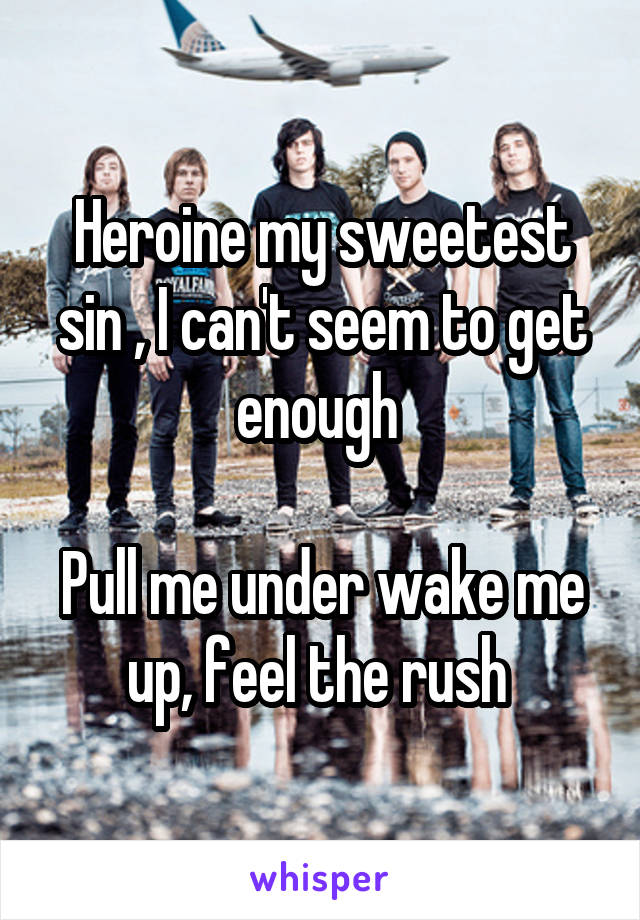 Heroine my sweetest sin , I can't seem to get enough

Pull me under wake me up, feel the rush

whisper